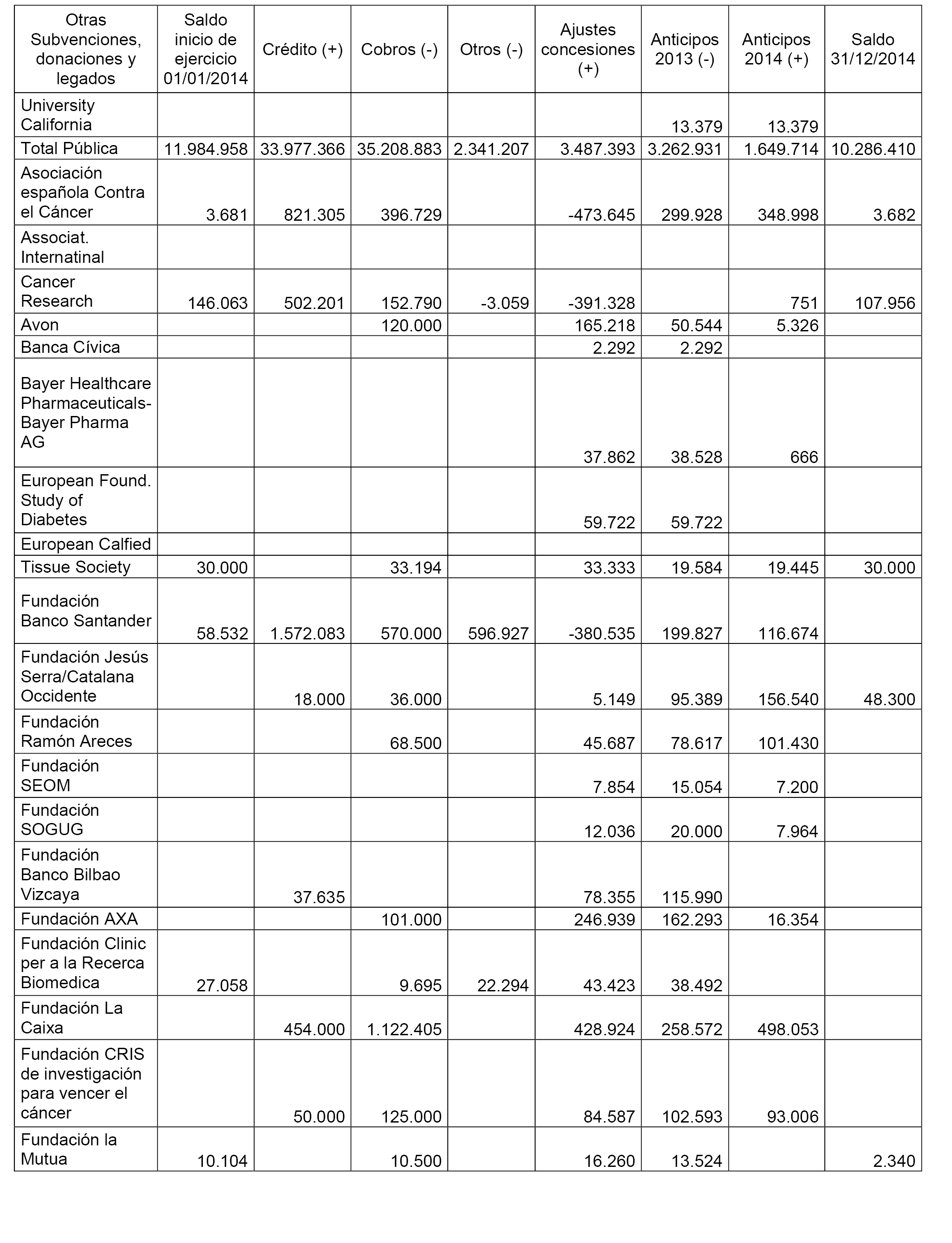 | Otras Subvenciones, donaciones y legados | Saldo inicio de ejercicio 01/01/2014 | Crédito (+) | Cobros (-) | Otros (-) | Ajustes concesiones (+) | Anticipos 2013 (-) | Anticipos 2014 (+) | Saldo 31/12/2014 |
|---|---|---|---|---|---|---|---|---|
| University California | | | | | | 13.379 | 13.379 | |
| Total Pública | 11.984.958 | 33.977.366 | 35.208.883 | 2.341.207 | 3.487.393 | 3.262.931 | 1.649.714 | 10.286.410 |
| Asociación española Contra el Cáncer | 3.681 | 821.305 | 396.729 | | -473.645 | 299.928 | 348.998 | 3.682 |
| Associat. Internatinal | | | | | | | | |
| Cancer Research | 146.063 | 502.201 | 152.790 | -3.059 | -391.328 | | 751 | 107.956 |
| Avon | | | 120.000 | | 165.218 | 50.544 | 5.326 | |
| Banca Cívica | | | | | 2.292 | 2.292 | | |
| Bayer Healthcare Pharmaceuticals-Bayer Pharma AG | | | | | 37.862 | 38.528 | 666 | |
| European Found. Study of Diabetes | | | | | 59.722 | 59.722 | | |
| European Calfied | | | | | | | | |
| Tissue Society | 30.000 | | 33.194 | | 33.333 | 19.584 | 19.445 | 30.000 |
| Fundación Banco Santander | 58.532 | 1.572.083 | 570.000 | 596.927 | -380.535 | 199.827 | 116.674 | |
| Fundación Jesús Serra/Catalana Occidente | | 18.000 | 36.000 | | 5.149 | 95.389 | 156.540 | 48.300 |
| Fundación Ramón Areces | | | 68.500 | | 45.687 | 78.617 | 101.430 | |
| Fundación SEOM | | | | | 7.854 | 15.054 | 7.200 | |
| Fundación SOGUG | | | | | 12.036 | 20.000 | 7.964 | |
| Fundación Banco Bilbao Vizcaya | | 37.635 | | | 78.355 | 115.990 | | |
| Fundación AXA | | | 101.000 | | 246.939 | 162.293 | 16.354 | |
| Fundación Clinic per a la Recerca Biomedica | 27.058 | | 9.695 | 22.294 | 43.423 | 38.492 | | |
| Fundación La Caixa | | 454.000 | 1.122.405 | | 428.924 | 258.572 | 498.053 | |
| Fundación CRIS de investigación para vencer el cáncer | | 50.000 | 125.000 | | 84.587 | 102.593 | 93.006 | |
| Fundación la Mutua | 10.104 | | 10.500 | | 16.260 | 13.524 | | 2.340 |